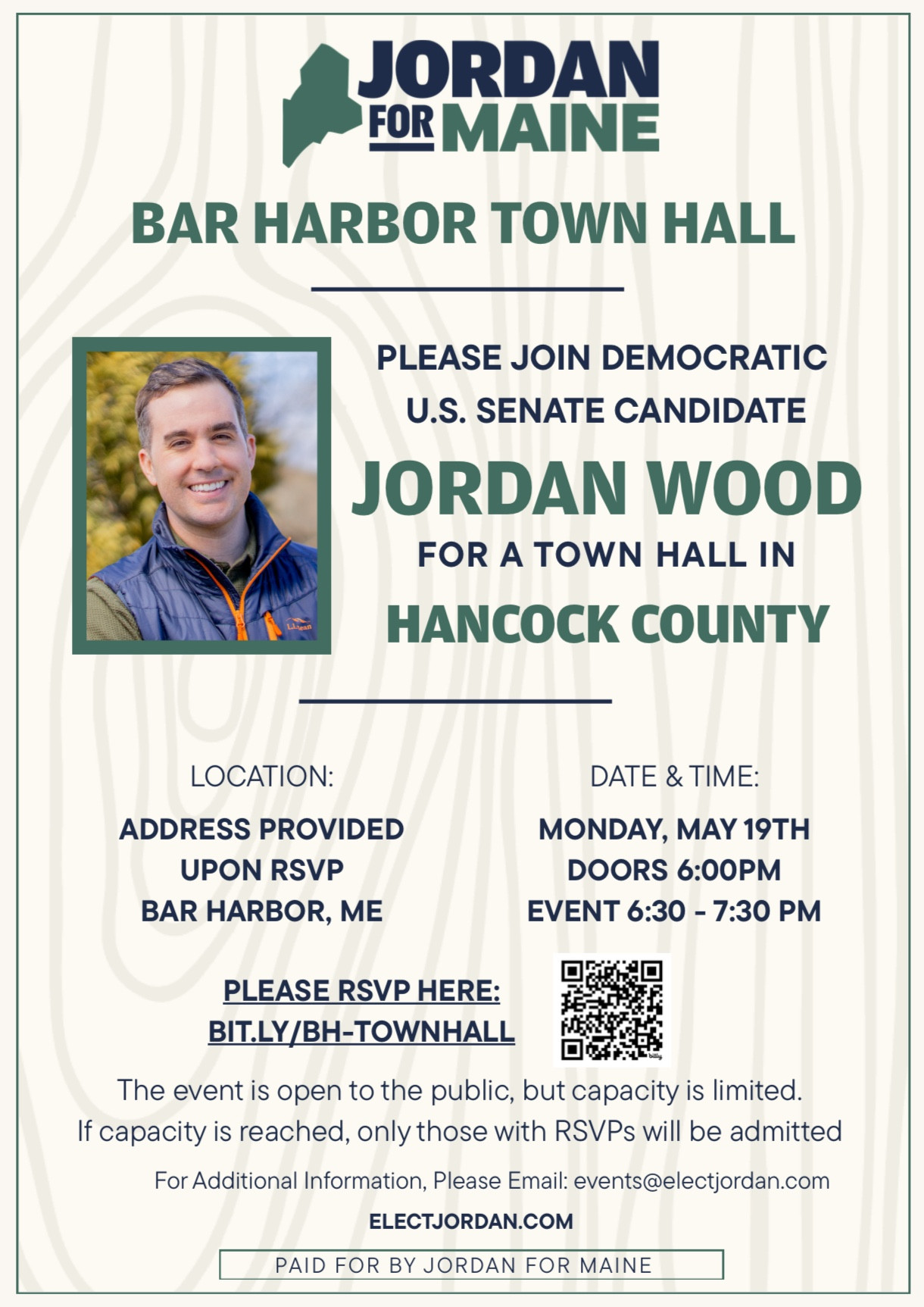 JORDAN FOR MAINE

BAR HARBOR TOWN HALL

PLEASE JOIN DEMOCRATIC U.S. SENATE CANDIDATE

JORDAN WOOD

FOR A TOWN HALL IN

HANCOCK COUNTY

L.L.Bean

LOCATION:

ADDRESS PROVIDED UPON RSVP BAR HARBOR, ME

DATE & TIME:

MONDAY, MAY 19TH DOORS 6:00PM EVENT 6:30 - 7:30 PM

PLEASE RSVP HERE: BIT.LY/BH-TOWNHALL

bitly

The event is open to the public, but capacity is limited. If capacity is reached, only those with RSVPs will be admitted

For Additional Information, Please Email: events@electjordan.com

ELECTJORDAN.COM

PAID FOR BY JORDAN FOR MAINE